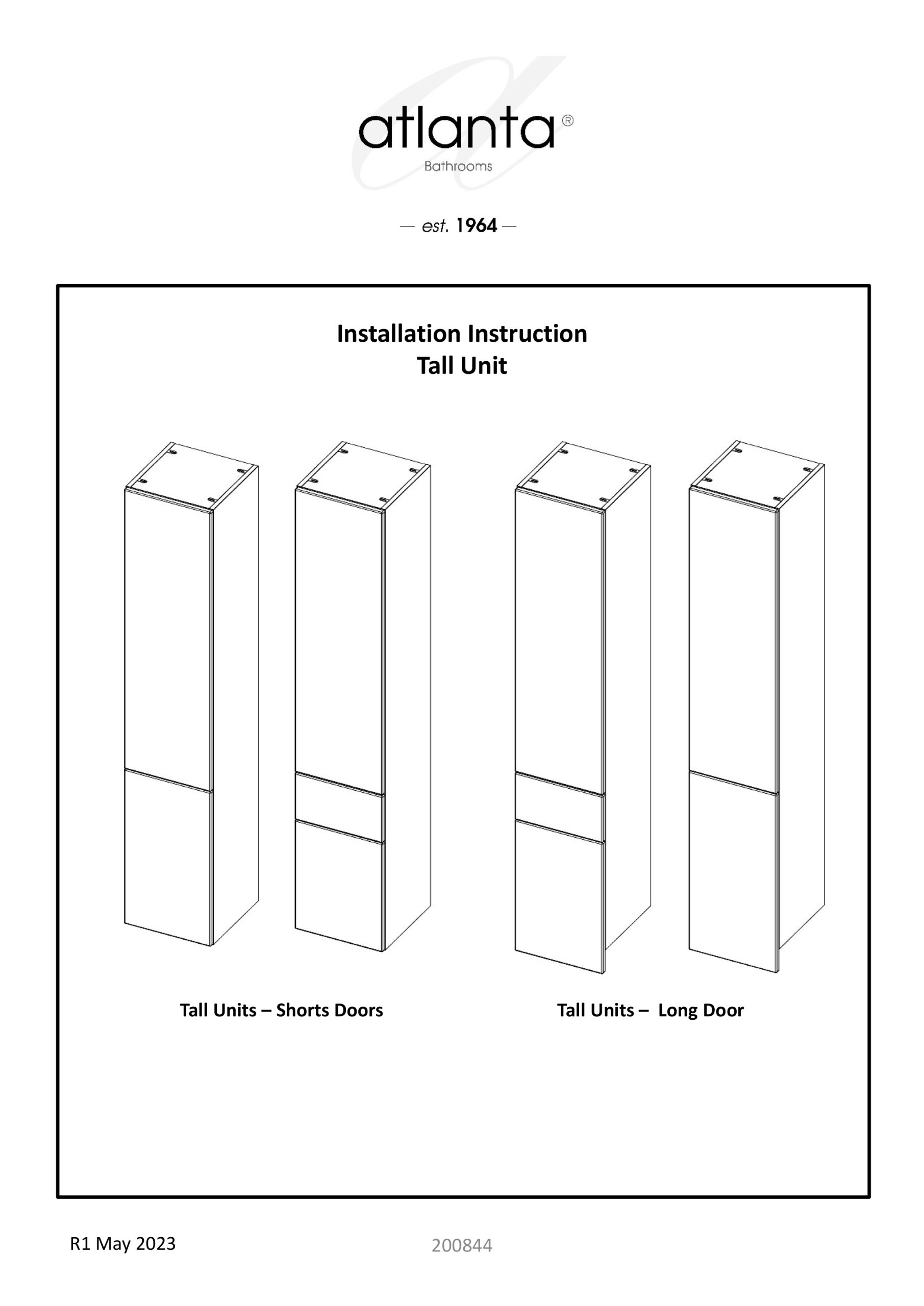 atlanta®
Bathrooms

— est. 1964 —

Installation Instruction
Tall Unit

Tall Units – Shorts Doors

Tall Units – Long Door

R1 May 2023

200844